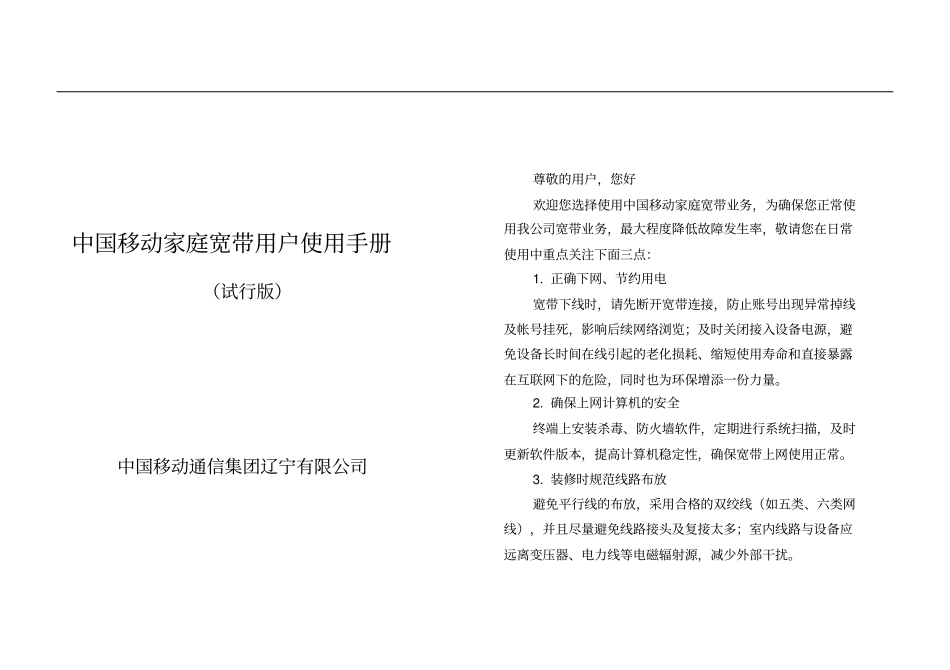 中国移动家庭宽带用户使用手册

（试行版）

中国移动通信集团辽宁有限公司

尊敬的用户，您好

欢迎您选择使用中国移动家庭宽带业务，为确保您正常使用我公司宽带业务，最大程度降低故障发生率，敬请您在日常使用中重点关注下面三点：

1. 正确下网、节约用电

宽带下线时，请先断开宽带连接，防止账号出现异常掉线及帐号挂死，影响后续网络浏览；及时关闭接入设备电源，避免设备长时间在线引起的老化损耗、缩短使用寿命和直接暴露在互联网下的危险，同时也为环保增添一份力量。

2. 确保上网计算机的安全

终端上安装杀毒、防火墙软件，定期进行系统扫描，及时更新软件版本，提高计算机稳定性，确保宽带上网使用正常。

3. 装修时规范线路布放

避免平行线的布放，采用合格的双绞线（如五类、六类网线），并且尽量避免线路接头及复接太多；室内线路与设备应远离变压器、电力线等电磁辐射源，减少外部干扰。